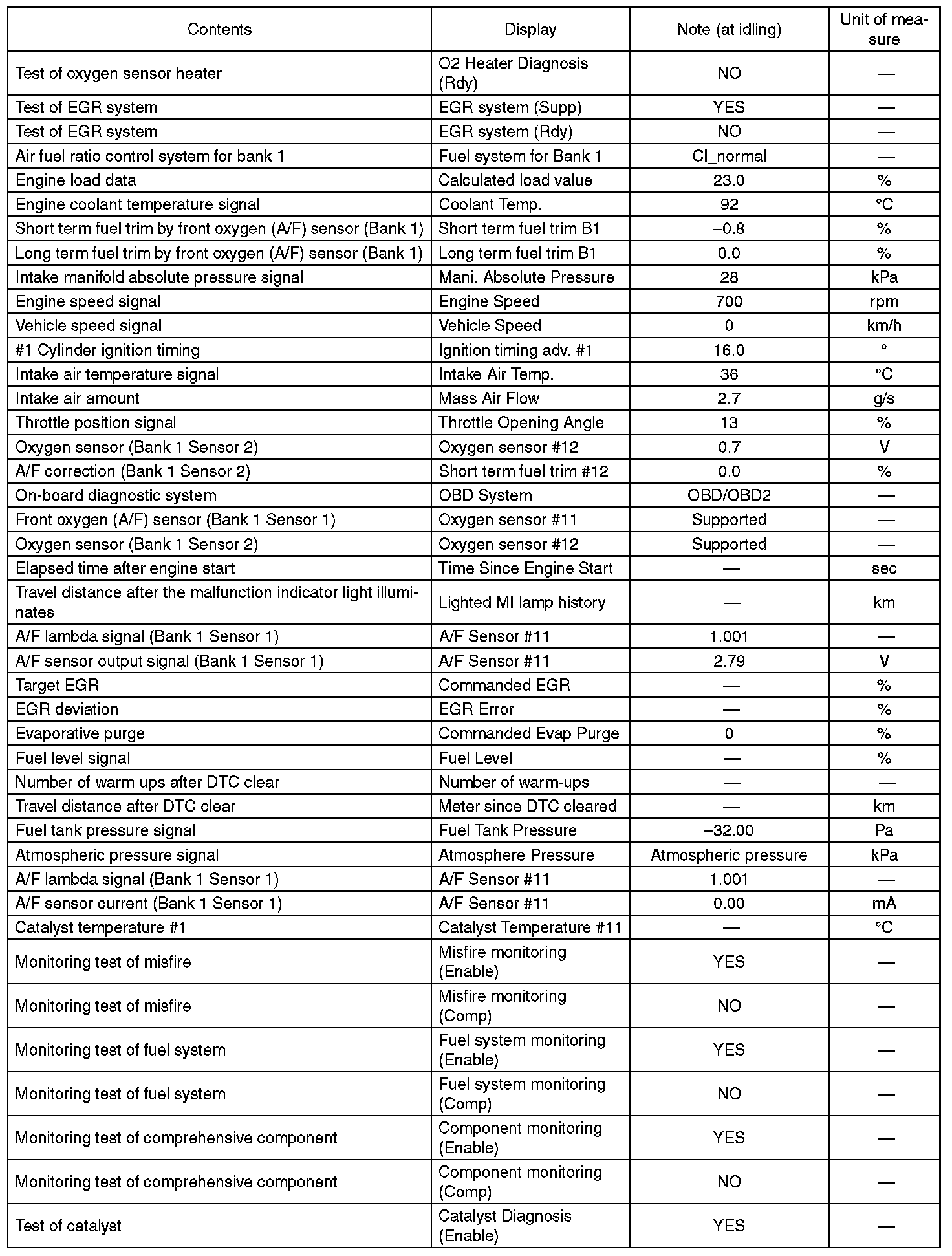 | Contents | Display | Note (at idling) | Unit of measure |
|---|---|---|---|
| Test of oxygen sensor heater | O2 Heater Diagnosis (Rdy) | NO | — |
| Test of EGR system | EGR system (Supp) | YES | — |
| Test of EGR system | EGR system (Rdy) | NO | — |
| Air fuel ratio control system for bank 1 | Fuel system for Bank 1 | Cl_normal | — |
| Engine load data | Calculated load value | 23.0 | % |
| Engine coolant temperature signal | Coolant Temp. | 92 | °C |
| Short term fuel trim by front oxygen (A/F) sensor (Bank 1) | Short term fuel trim B1 | –0.8 | % |
| Long term fuel trim by front oxygen (A/F) sensor (Bank 1) | Long term fuel trim B1 | 0.0 | % |
| Intake manifold absolute pressure signal | Mani. Absolute Pressure | 28 | kPa |
| Engine speed signal | Engine Speed | 700 | rpm |
| Vehicle speed signal | Vehicle Speed | 0 | km/h |
| #1 Cylinder ignition timing | Ignition timing adv. #1 | 16.0 | ° |
| Intake air temperature signal | Intake Air Temp. | 36 | °C |
| Intake air amount | Mass Air Flow | 2.7 | g/s |
| Throttle position signal | Throttle Opening Angle | 13 | % |
| Oxygen sensor (Bank 1 Sensor 2) | Oxygen sensor #12 | 0.7 | V |
| A/F correction (Bank 1 Sensor 2) | Short term fuel trim #12 | 0.0 | % |
| On-board diagnostic system | OBD System | OBD/OBD2 | — |
| Front oxygen (A/F) sensor (Bank 1 Sensor 1) | Oxygen sensor #11 | Supported | — |
| Oxygen sensor (Bank 1 Sensor 2) | Oxygen sensor #12 | Supported | — |
| Elapsed time after engine start | Time Since Engine Start | — | sec |
| Travel distance after the malfunction indicator light illuminates | Lighted MI lamp history | — | km |
| A/F lambda signal (Bank 1 Sensor 1) | A/F Sensor #11 | 1.001 | — |
| A/F sensor output signal (Bank 1 Sensor 1) | A/F Sensor #11 | 2.79 | V |
| Target EGR | Commanded EGR | — | % |
| EGR deviation | EGR Error | — | % |
| Evaporative purge | Commanded Evap Purge | 0 | % |
| Fuel level signal | Fuel Level | — | % |
| Number of warm ups after DTC clear | Number of warm-ups | — | — |
| Travel distance after DTC clear | Meter since DTC cleared | — | km |
| Fuel tank pressure signal | Fuel Tank Pressure | –32.00 | Pa |
| Atmospheric pressure signal | Atmosphere Pressure | Atmospheric pressure | kPa |
| A/F lambda signal (Bank 1 Sensor 1) | A/F Sensor #11 | 1.001 | — |
| A/F sensor current (Bank 1 Sensor 1) | A/F Sensor #11 | 0.00 | mA |
| Catalyst temperature #1 | Catalyst Temperature #11 | — | °C |
| Monitoring test of misfire | Misfire monitoring (Enable) | YES | — |
| Monitoring test of misfire | Misfire monitoring (Comp) | NO | — |
| Monitoring test of fuel system | Fuel system monitoring (Enable) | YES | — |
| Monitoring test of fuel system | Fuel system monitoring (Comp) | NO | — |
| Monitoring test of comprehensive component | Component monitoring (Enable) | YES | — |
| Monitoring test of comprehensive component | Component monitoring (Comp) | NO | — |
| Test of catalyst | Catalyst Diagnosis (Enable) | YES | — |